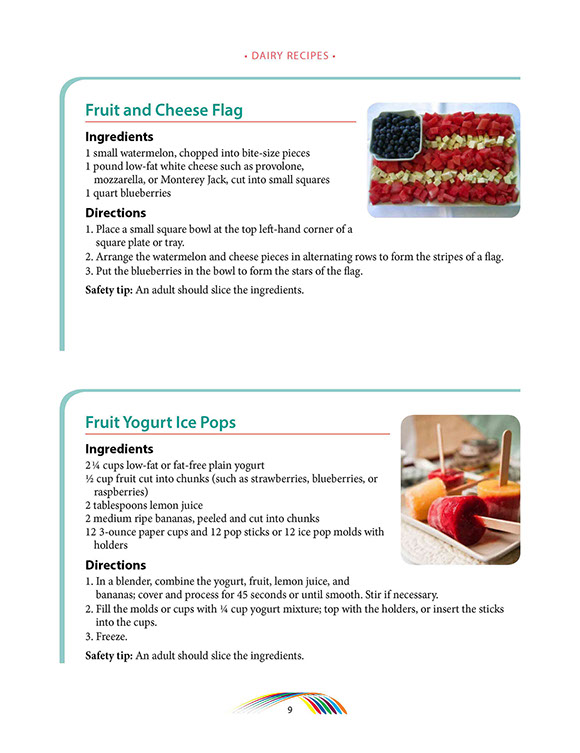 • DAIRY RECIPES •

Fruit and Cheese Flag

Ingredients
1 small watermelon, chopped into bite-size pieces
1 pound low-fat white cheese such as provolone, mozzarella, or Monterey Jack, cut into small squares
1 quart blueberries

Directions
1. Place a small square bowl at the top left-hand corner of a square plate or tray.
2. Arrange the watermelon and cheese pieces in alternating rows to form the stripes of a flag.
3. Put the blueberries in the bowl to form the stars of the flag.

Safety tip: An adult should slice the ingredients.

Fruit Yogurt Ice Pops

Ingredients
2¼ cups low-fat or fat-free plain yogurt
½ cup fruit cut into chunks (such as strawberries, blueberries, or raspberries)
2 tablespoons lemon juice
2 medium ripe bananas, peeled and cut into chunks
12 3-ounce paper cups and 12 pop sticks or 12 ice pop molds with holders

Directions
1. In a blender, combine the yogurt, fruit, lemon juice, and bananas; cover and process for 45 seconds or until smooth. Stir if necessary.
2. Fill the molds or cups with ¼ cup yogurt mixture; top with the holders, or insert the sticks into the cups.
3. Freeze.

Safety tip: An adult should slice the ingredients.

9